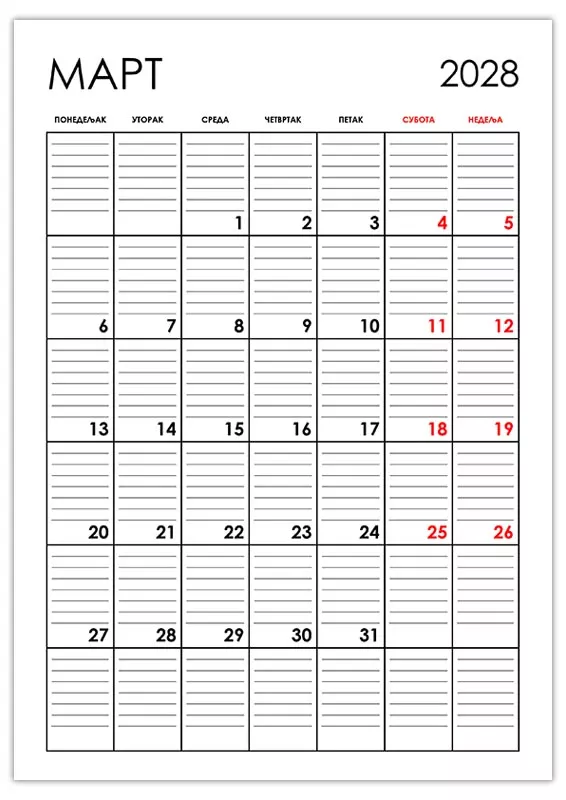 МАРТ 2028

| ПОНЕДЕЉАК | УТОРАК | СРЕДА | ЧЕТВРТАК | ПЕТАК | СУБОТА | НЕДЕЉА |
|---|---|---|---|---|---|---|
| | | 1 | 2 | 3 | 4 | 5 |
| 6 | 7 | 8 | 9 | 10 | 11 | 12 |
| 13 | 14 | 15 | 16 | 17 | 18 | 19 |
| 20 | 21 | 22 | 23 | 24 | 25 | 26 |
| 27 | 28 | 29 | 30 | 31 | | |
| | | | | | | |